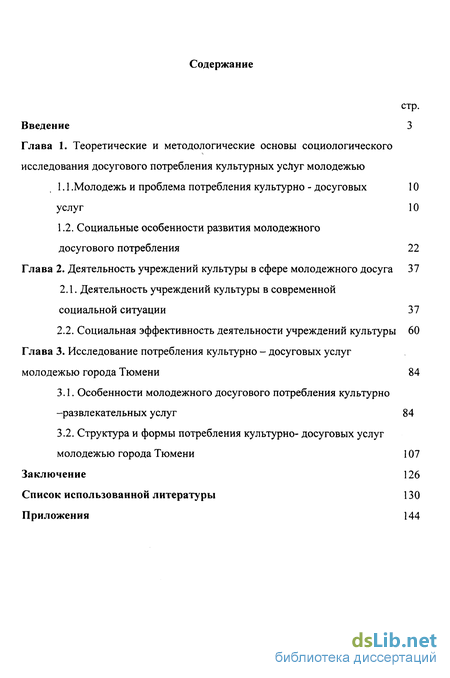 Содержание

стр.

Введение 3

Глава 1. Теоретические и методологические основы социологического исследования досугового потребления культурных услуг молодежью

1.1.Молодежь и проблема потребления культурно - досуговых 10
услуг 10

1.2. Социальные особенности развития молодежного досугового потребления 22

Глава 2. Деятельность учреждений культуры в сфере молодежного досуга 37

2.1. Деятельность учреждений культуры в современной социальной ситуации 37

2.2. Социальная эффективность деятельности учреждений культуры 60

Глава 3. Исследование потребления культурно – досуговых услуг молодежью города Тюмени 84

3.1. Особенности молодежного досугового потребления культурно –развлекательных услуг 84

3.2. Структура и формы потребления культурно- досуговых услуг молодежью города Тюмени 107

Заключение 126

Список использованной литературы 130

Приложения 144

dsLib.net
библиотека диссертаций